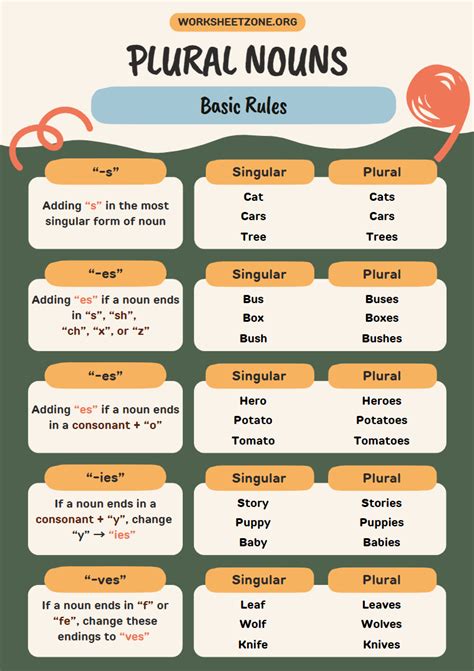 WORKSHEETZONE.ORG

PLURAL NOUNS

Basic Rules

"-s"

Adding "s" in the most singular form of noun

| Singular | Plural |
|---|---|
| Cat | Cats |
| Cars | Cars |
| Tree | Trees |

"-es"

Adding "es" if a noun ends in "s", "sh", "ch", "x", or "z"

| Singular | Plural |
|---|---|
| Bus | Buses |
| Box | Boxes |
| Bush | Bushes |

"-es"

Adding "es" if a noun ends in a consonant + "o"

| Singular | Plural |
|---|---|
| Hero | Heroes |
| Potato | Potatoes |
| Tomato | Tomatoes |

"-ies"

If a noun ends in a consonant + "y", change "y" → "ies"

| Singular | Plural |
|---|---|
| Story | Stories |
| Puppy | Puppies |
| Baby | Babies |

"-ves"

If a noun ends in "f" or "fe", change these endings to "ves"

| Singular | Plural |
|---|---|
| Leaf | Leaves |
| Wolf | Wolves |
| Knife | Knives |